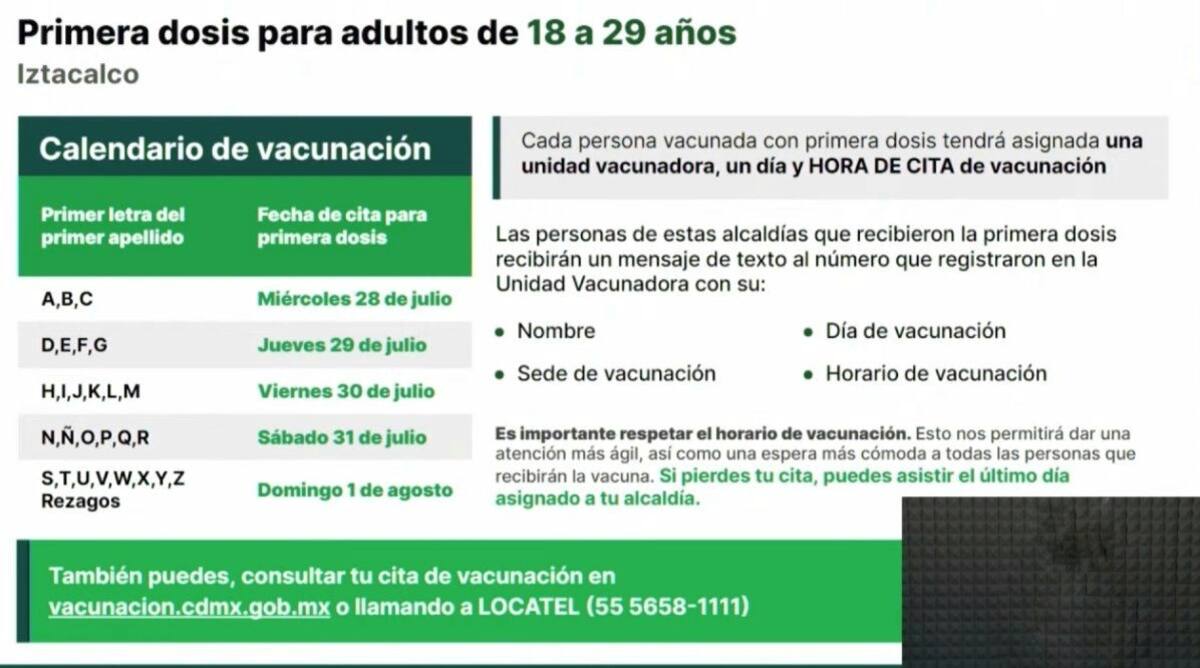 Primera dosis para adultos de 18 a 29 años
Iztacalco

Calendario de vacunación

| Primer letra del primer apellido | Fecha de cita para primera dosis |
|---|---|
| A,B,C | Miércoles 28 de julio |
| D,E,F,G | Jueves 29 de julio |
| H,I,J,K,L,M | Viernes 30 de julio |
| N,Ñ,O,P,Q,R | Sábado 31 de julio |
| S,T,U,V,W,X,Y,Z Rezagos | Domingo 1 de agosto |

Cada persona vacunada con primera dosis tendrá asignada una unidad vacunadora, un día y HORA DE CITA de vacunación

Las personas de estas alcaldías que recibieron la primera dosis recibirán un mensaje de texto al número que registraron en la Unidad Vacunadora con su:

• Nombre
• Sede de vacunación
• Día de vacunación
• Horario de vacunación

Es importante respetar el horario de vacunación. Esto nos permitirá dar una atención más ágil, así como una espera más cómoda a todas las personas que recibirán la vacuna. Si pierdes tu cita, puedes asistir el último día asignado a tu alcaldía.

También puedes, consultar tu cita de vacunación en vacunacion.cdmx.gob.mx o llamando a LOCATEL (55 5658-1111)